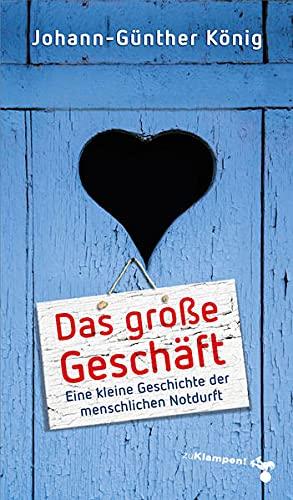 Johann-Günther König

Das große Geschäft

Eine kleine Geschichte der menschlichen Notdurft

zuKlampen!